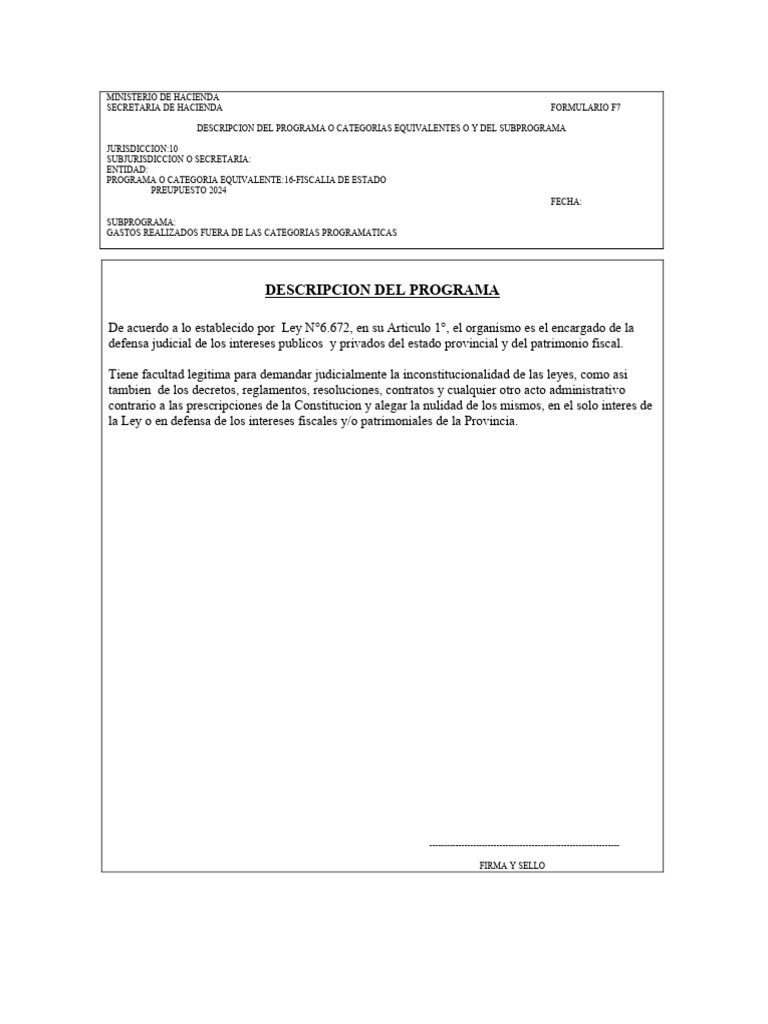 MINISTERIO DE HACIENDA
SECRETARIA DE HACIENDA

FORMULARIO F7

DESCRIPCION DEL PROGRAMA O CATEGORIAS EQUIVALENTES O Y DEL SUBPROGRAMA

JURISDICCION:10
SUBJURISDICCION O SECRETARIA:
ENTIDAD:
PROGRAMA O CATEGORIA EQUIVALENTE:16-FISCALIA DE ESTADO
PREUPUESTO 2024

FECHA:

SUBPROGRAMA:
GASTOS REALIZADOS FUERA DE LAS CATEGORIAS PROGRAMATICAS

DESCRIPCION DEL PROGRAMA

De acuerdo a lo establecido por Ley N°6.672, en su Articulo 1°, el organismo es el encargado de la defensa judicial de los intereses publicos y privados del estado provincial y del patrimonio fiscal.

Tiene facultad legitima para demandar judicialmente la inconstitucionalidad de las leyes, como asi tambien de los decretos, reglamentos, resoluciones, contratos y cualquier otro acto administrativo contrario a las prescripciones de la Constitucion y alegar la nulidad de los mismos, en el solo interes de la Ley o en defensa de los intereses fiscales y/o patrimoniales de la Provincia.

------------------------------------------------------------
FIRMA Y SELLO